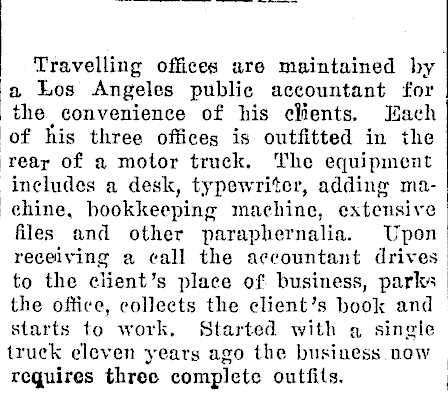 Travelling offices are maintained by a Los Angeles public accountant for the convenience of his clients. Each of his three offices is outfitted in the rear of a motor truck. The equipment includes a desk, typewriter, adding machine, bookkeeping machine, extensive files and other paraphernalia. Upon receiving a call the accountant drives to the client's place of business, parks the office, collects the client's book and starts to work. Started with a single truck eleven years ago the business now requires three complete outfits.